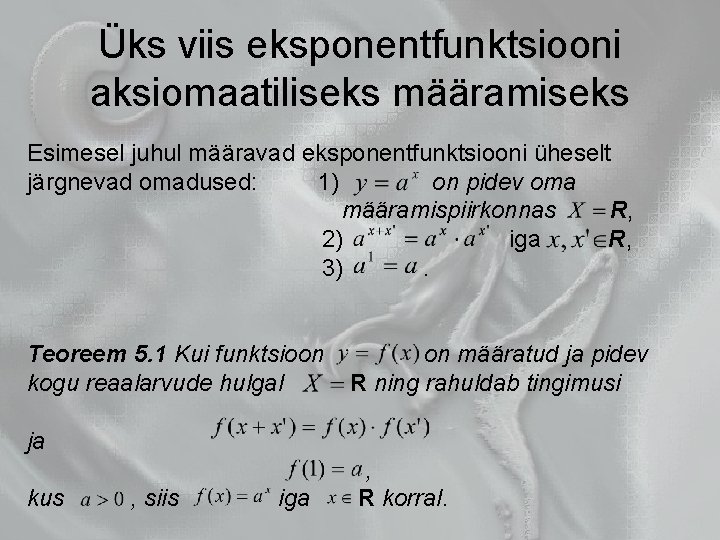 Üks viis eksponentfunktsiooni aksiomaatiliseks määramiseks

Esimesel juhul määravad eksponentfunktsiooni üheselt järgnevad omadused: 1) $y = a^x$ on pidev oma määramispiirkonnas $X = \mathbf{R}$,
2) $a^{x+x'} = a^x \cdot a^{x'}$ iga $x, x' \in \mathbf{R}$,
3) $a^1 = a$.

Teoreem 5.1 Kui funktsioon $y = f(x)$ on määratud ja pidev kogu reaalarvude hulgal $X = \mathbf{R}$ ning rahuldab tingimusi

$f(x + x') = f(x) \cdot f(x')$

ja

$f(1) = a$,

kus $a > 0$, siis $f(x) = a^x$ iga $x \in \mathbf{R}$ korral.